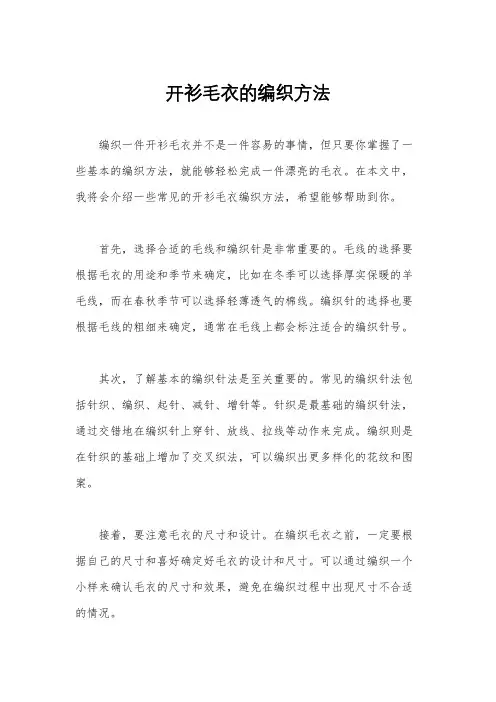 开衫毛衣的编织方法

编织一件开衫毛衣并不是一件容易的事情，但只要你掌握了一些基本的编织方法，就能够轻松完成一件漂亮的毛衣。在本文中，我将会介绍一些常见的开衫毛衣编织方法，希望能够帮助到你。

首先，选择合适的毛线和编织针是非常重要的。毛线的选择要根据毛衣的用途和季节来确定，比如在冬季可以选择厚实保暖的羊毛线，而在春秋季节可以选择轻薄透气的棉线。编织针的选择也要根据毛线的粗细来确定，通常在毛线上都会标注适合的编织针号。

其次，了解基本的编织针法是至关重要的。常见的编织针法包括针织、编织、起针、减针、增针等。针织是最基础的编织针法，通过交错地在编织针上穿针、放线、拉线等动作来完成。编织则是在针织的基础上增加了交叉织法，可以编织出更多样化的花纹和图案。

接着，要注意毛衣的尺寸和设计。在编织毛衣之前，一定要根据自己的尺寸和喜好确定好毛衣的设计和尺寸。可以通过编织一个小样来确认毛衣的尺寸和效果，避免在编织过程中出现尺寸不合适的情况。